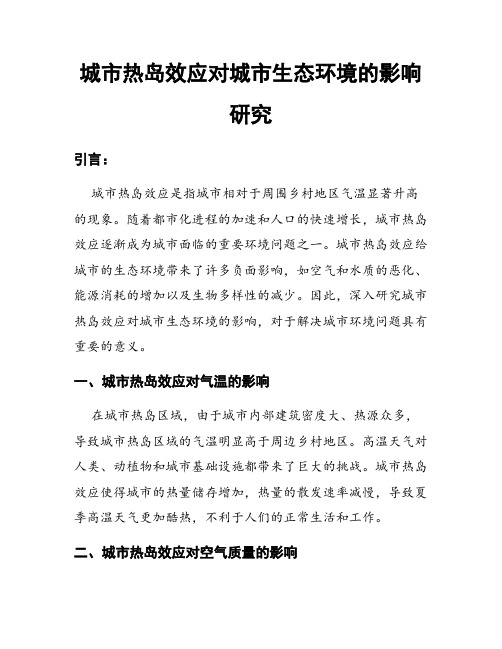 城市热岛效应对城市生态环境的影响研究

引言：

城市热岛效应是指城市相对于周围乡村地区气温显著升高的现象。随着都市化进程的加速和人口的快速增长，城市热岛效应逐渐成为城市面临的重要环境问题之一。城市热岛效应给城市的生态环境带来了许多负面影响，如空气和水质的恶化、能源消耗的增加以及生物多样性的减少。因此，深入研究城市热岛效应对城市生态环境的影响，对于解决城市环境问题具有重要的意义。

一、城市热岛效应对气温的影响

在城市热岛区域，由于城市内部建筑密度大、热源众多，导致城市热岛区域的气温明显高于周边乡村地区。高温天气对人类、动植物和城市基础设施都带来了巨大的挑战。城市热岛效应使得城市的热量储存增加，热量的散发速率减慢，导致夏季高温天气更加酷热，不利于人们的正常生活和工作。

二、城市热岛效应对空气质量的影响